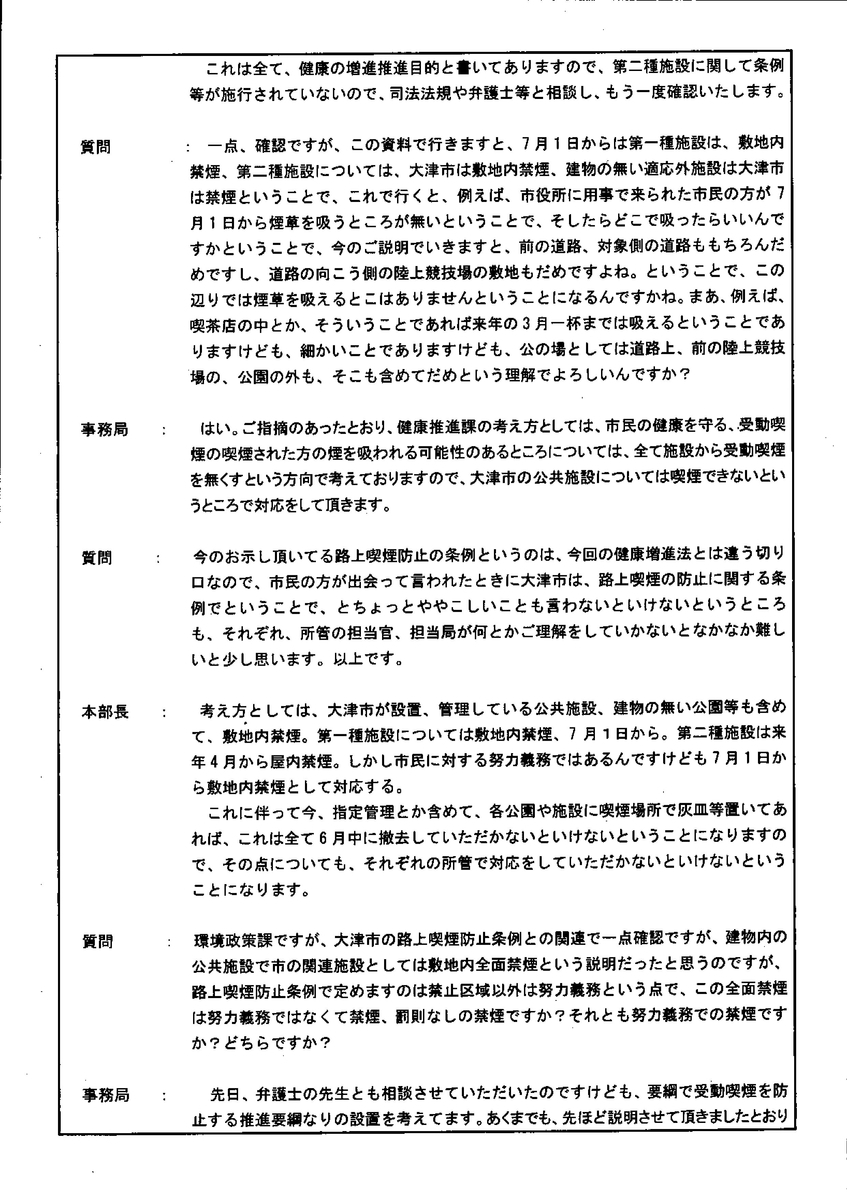 これは全て、健康の増進推進目的と書いてありますので、第二種施設に関して条例等が施行されていないので、司法法規や弁護士等と相談し、もう一度確認いたします。

質問　：　一点、確認ですが、この資料で行きますと、7月1日からは第一種施設は、敷地内禁煙、第二種施設については、大津市は敷地内禁煙、建物の無い適応外施設は大津市は禁煙ということで、これで行くと、例えば、市役所に用事で来られた市民の方が7月1日から煙草を吸うところが無いということで、そしたらどこで吸ったらいいんですかということで、今のご説明でいきますと、前の道路、対象側の道路ももちろんだめですし、道路の向こう側の陸上競技場の敷地もだめですよね。ということで、この辺りでは煙草を吸えるとこはありませんということになるんですかね。まあ、例えば、喫茶店の中とか、そういうことであれば来年の3月一杯までは吸えるということでありますけども、細かいことでありますけども、公の場としては道路上、前の陸上競技場の、公園の外も、そこも含めてだめという理解でよろしいんですか？

事務局　：　はい。ご指摘のあったとおり、健康推進課の考え方としては、市民の健康を守る、受動喫煙の喫煙された方の煙を吸われる可能性のあるところについては、全て施設から受動喫煙を無くすという方向で考えておりますので、大津市の公共施設については喫煙できないというところで対応をして頂きます。

質問　：　今のお示し頂いてる路上喫煙防止の条例というのは、今回の健康増進法とは違う切り口なので、市民の方が出会って言われたときに大津市は、路上喫煙の防止に関する条例でということで、とちょっとややこしいことも言わないといけないというところも、それぞれ、所管の担当官、担当局が何とかご理解をしていかないとなかなか難しいと少し思います。以上です。

本部長　：　考え方としては、大津市が設置、管理している公共施設、建物の無い公園等も含めて、敷地内禁煙。第一種施設については敷地内禁煙、7月1日から。第二種施設は来年4月から屋内禁煙。しかし市民に対する努力義務ではあるんですけども7月1日から敷地内禁煙として対応する。
　これに伴って今、指定管理とか含めて、各公園や施設に喫煙場所で灰皿等置いてあれば、これは全て6月中に撤去していただかないといけないということになりますので、その点についても、それぞれの所管で対応をしていただかないといけないということになります。

質問　：　環境政策課ですが、大津市の路上喫煙防止条例との関連で一点確認ですが、建物内の公共施設で市の関連施設としては敷地内全面禁煙という説明だったと思うのですが、路上喫煙防止条例で定めますのは禁止区域以外は努力義務という点で、この全面禁煙は努力義務ではなくて禁煙、罰則なしの禁煙ですか？それとも努力義務での禁煙ですか？どちらですか？

事務局　：　先日、弁護士の先生とも相談させていただいたのですけども、要綱で受動喫煙を防止する推進要綱なりの設置を考えてます。あくまでも、先ほど説明させて頂きましたとおり